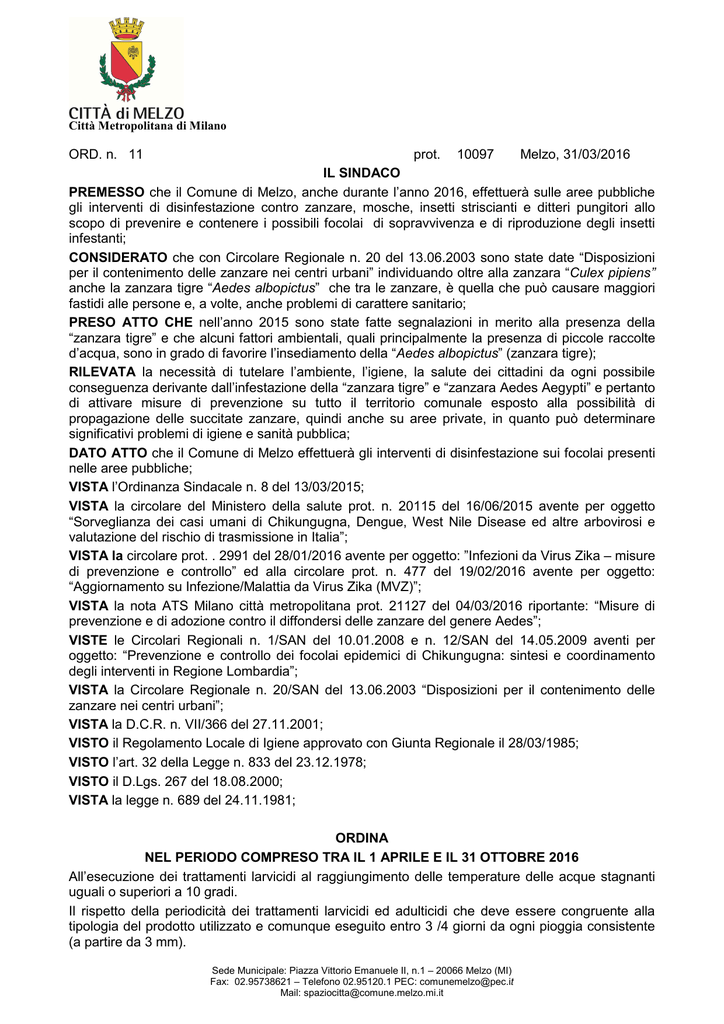 CITTÀ di MELZO
Città Metropolitana di Milano

ORD. n. 11 prot. 10097 Melzo, 31/03/2016

IL SINDACO

PREMESSO che il Comune di Melzo, anche durante l'anno 2016, effettuerà sulle aree pubbliche gli interventi di disinfestazione contro zanzare, mosche, insetti striscianti e ditteri pungitori allo scopo di prevenire e contenere i possibili focolai di sopravvivenza e di riproduzione degli insetti infestanti;

CONSIDERATO che con Circolare Regionale n. 20 del 13.06.2003 sono state date "Disposizioni per il contenimento delle zanzare nei centri urbani" individuando oltre alla zanzara "Culex pipiens" anche la zanzara tigre "Aedes albopictus" che tra le zanzare, è quella che può causare maggiori fastidi alle persone e, a volte, anche problemi di carattere sanitario;

PRESO ATTO CHE nell'anno 2015 sono state fatte segnalazioni in merito alla presenza della "zanzara tigre" e che alcuni fattori ambientali, quali principalmente la presenza di piccole raccolte d'acqua, sono in grado di favorire l'insediamento della "Aedes albopictus" (zanzara tigre);

RILEVATA la necessità di tutelare l'ambiente, l'igiene, la salute dei cittadini da ogni possibile conseguenza derivante dall'infestazione della "zanzara tigre" e "zanzara Aedes Aegypti" e pertanto di attivare misure di prevenzione su tutto il territorio comunale esposto alla possibilità di propagazione delle succitate zanzare, quindi anche su aree private, in quanto può determinare significativi problemi di igiene e sanità pubblica;

DATO ATTO che il Comune di Melzo effettuerà gli interventi di disinfestazione sui focolai presenti nelle aree pubbliche;

VISTA l'Ordinanza Sindacale n. 8 del 13/03/2015;

VISTA la circolare del Ministero della salute prot. n. 20115 del 16/06/2015 avente per oggetto "Sorveglianza dei casi umani di Chikungugna, Dengue, West Nile Disease ed altre arbovirosi e valutazione del rischio di trasmissione in Italia";

VISTA la circolare prot. . 2991 del 28/01/2016 avente per oggetto: "Infezioni da Virus Zika – misure di prevenzione e controllo" ed alla circolare prot. n. 477 del 19/02/2016 avente per oggetto: "Aggiornamento su Infezione/Malattia da Virus Zika (MVZ)";

VISTA la nota ATS Milano città metropolitana prot. 21127 del 04/03/2016 riportante: "Misure di prevenzione e di adozione contro il diffondersi delle zanzare del genere Aedes";

VISTE le Circolari Regionali n. 1/SAN del 10.01.2008 e n. 12/SAN del 14.05.2009 aventi per oggetto: "Prevenzione e controllo dei focolai epidemici di Chikungugna: sintesi e coordinamento degli interventi in Regione Lombardia";

VISTA la Circolare Regionale n. 20/SAN del 13.06.2003 "Disposizioni per il contenimento delle zanzare nei centri urbani";

VISTA la D.C.R. n. VII/366 del 27.11.2001;

VISTO il Regolamento Locale di Igiene approvato con Giunta Regionale il 28/03/1985;

VISTO l'art. 32 della Legge n. 833 del 23.12.1978;

VISTO il D.Lgs. 267 del 18.08.2000;

VISTA la legge n. 689 del 24.11.1981;

ORDINA

NEL PERIODO COMPRESO TRA IL 1 APRILE E IL 31 OTTOBRE 2016

All'esecuzione dei trattamenti larvicidi al raggiungimento delle temperature delle acque stagnanti uguali o superiori a 10 gradi.

Il rispetto della periodicità dei trattamenti larvicidi ed adulticidi che deve essere congruente alla tipologia del prodotto utilizzato e comunque eseguito entro 3 /4 giorni da ogni pioggia consistente (a partire da 3 mm).

Sede Municipale: Piazza Vittorio Emanuele II, n.1 – 20066 Melzo (MI)
Fax: 02.95738621 – Telefono 02.95120.1 PEC: comunemelzo@pec.it
Mail: spaziocitta@comune.melzo.mi.it